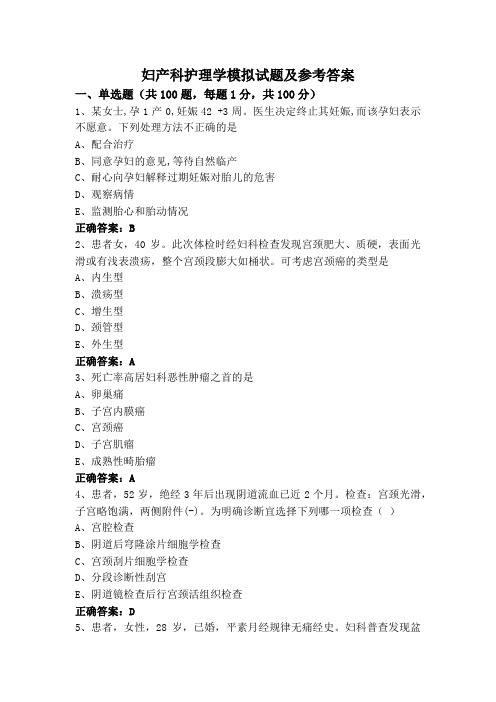 妇产科护理学模拟试题及参考答案

一、单选题（共 100 题，每题 1 分，共 100 分）

1、某女士,孕 1 产 0,妊娠 42 +3 周。医生决定终止其妊娠,而该孕妇表示不愿意。下列处理方法不正确的是

A、配合治疗

B、同意孕妇的意见,等待自然临产

C、耐心向孕妇解释过期妊娠对胎儿的危害

D、观察病情

E、监测胎心和胎动情况

正确答案：B

2、患者女，40 岁。此次体检时经妇科检查发现宫颈肥大、质硬，表面光滑或有浅表溃疡，整个宫颈段膨大如桶状。可考虑宫颈癌的类型是

A、内生型

B、溃疡型

C、增生型

D、颈管型

E、外生型

正确答案：A

3、死亡率高居妇科恶性肿瘤之首的是

A、卵巢癌

B、子宫内膜癌

C、宫颈癌

D、子宫肌瘤

E、成熟性畸胎瘤

正确答案：A

4、患者，52 岁，绝经 3 年后出现阴道流血已近 2 个月。检查：宫颈光滑，子宫略饱满，两侧附件(-)。为明确诊断宜选择下列哪一项检查（ ）

A、宫腔检查

B、阴道后穹隆涂片细胞学检查

C、宫颈刮片细胞学检查

D、分段诊断性刮宫

E、阴道镜检查后行宫颈活组织检查

正确答案：D

5、患者，女性，28 岁，已婚，平素月经规律无痛经史。妇科普查发现盆